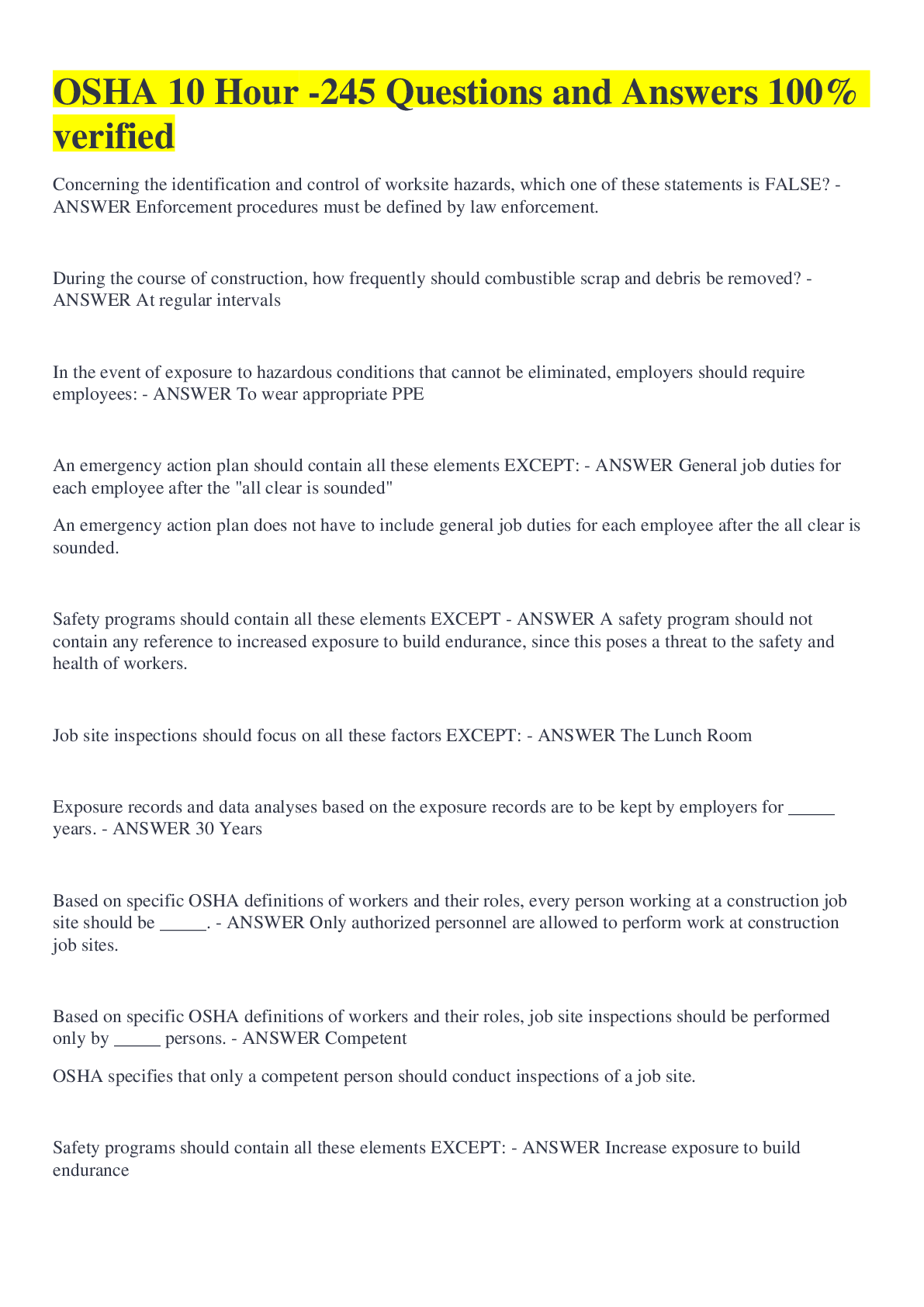 OSHA 10 Hour -245 Questions and Answers 100% verified

Concerning the identification and control of worksite hazards, which one of these statements is FALSE? - ANSWER Enforcement procedures must be defined by law enforcement.

During the course of construction, how frequently should combustible scrap and debris be removed? - ANSWER At regular intervals

In the event of exposure to hazardous conditions that cannot be eliminated, employers should require employees: - ANSWER To wear appropriate PPE

An emergency action plan should contain all these elements EXCEPT: - ANSWER General job duties for each employee after the "all clear is sounded"

An emergency action plan does not have to include general job duties for each employee after the all clear is sounded.

Safety programs should contain all these elements EXCEPT - ANSWER A safety program should not contain any reference to increased exposure to build endurance, since this poses a threat to the safety and health of workers.

Job site inspections should focus on all these factors EXCEPT: - ANSWER The Lunch Room

Exposure records and data analyses based on the exposure records are to be kept by employers for _____ years. - ANSWER 30 Years

Based on specific OSHA definitions of workers and their roles, every person working at a construction job site should be _____. - ANSWER Only authorized personnel are allowed to perform work at construction job sites.

Based on specific OSHA definitions of workers and their roles, job site inspections should be performed only by _____ persons. - ANSWER Competent

OSHA specifies that only a competent person should conduct inspections of a job site.

Safety programs should contain all these elements EXCEPT: - ANSWER Increase exposure to build endurance